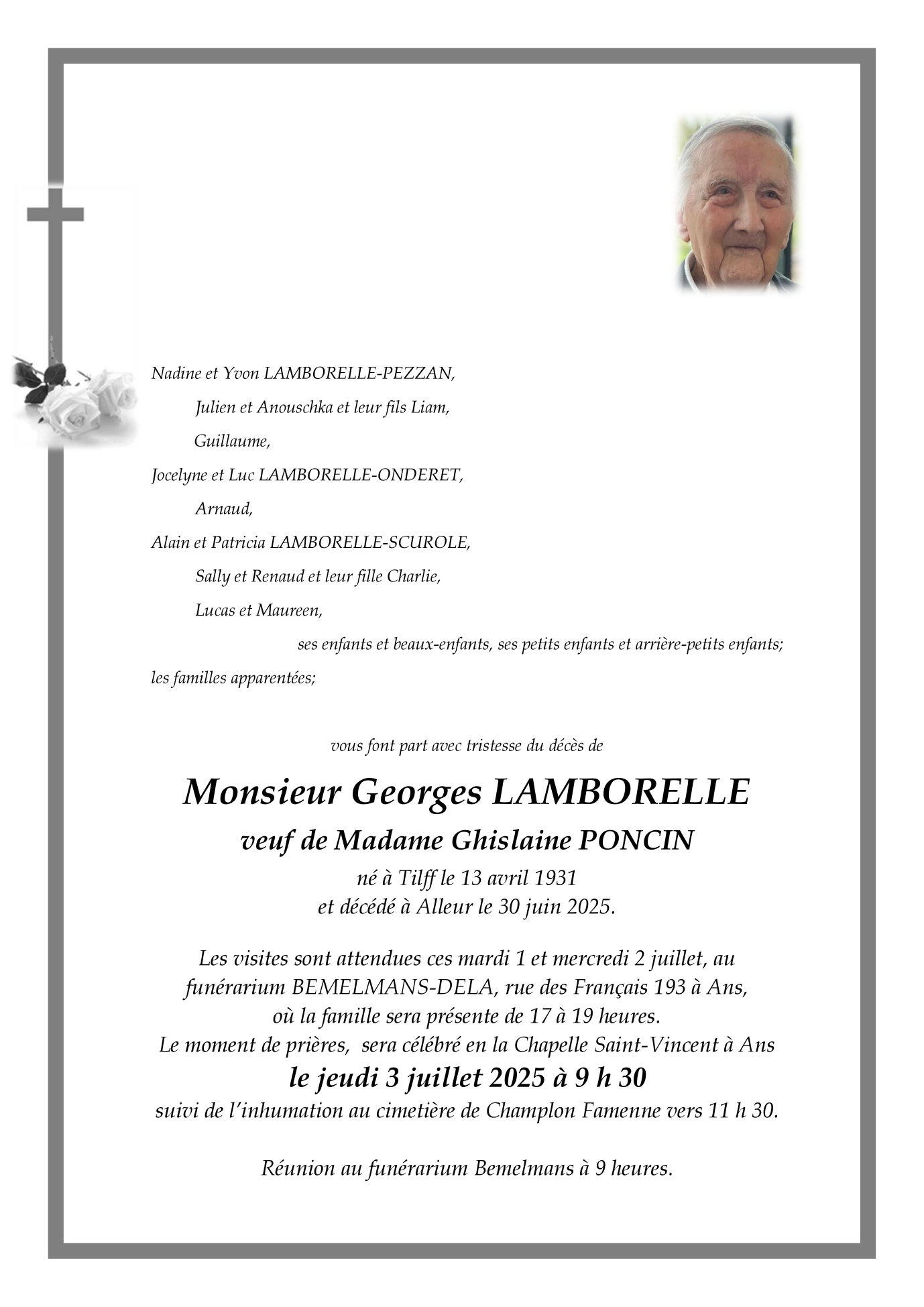 Nadine et Yvon LAMBORELLE-PEZZAN,

Julien et Anouschka et leur fils Liam,

Guillaume,

Jocelyne et Luc LAMBORELLE-ONDERET,

Arnaud,

Alain et Patricia LAMBORELLE-SCUROLE,

Sally et Renaud et leur fille Charlie,

Lucas et Maureen,

ses enfants et beaux-enfants, ses petits enfants et arrière-petits enfants;

les familles apparentées;

vous font part avec tristesse du décès de

Monsieur Georges LAMBORELLE

veuf de Madame Ghislaine PONCIN

né à Tilff le 13 avril 1931
et décédé à Alleur le 30 juin 2025.

Les visites sont attendues ces mardi 1 et mercredi 2 juillet, au funérarium BEMELMANS-DELA, rue des Français 193 à Ans, où la famille sera présente de 17 à 19 heures.
Le moment de prières,  sera célébré en la Chapelle Saint-Vincent à Ans
le jeudi 3 juillet 2025 à 9 h 30
suivi de l'inhumation au cimetière de Champlon Famenne vers 11 h 30.

Réunion au funérarium Bemelmans à 9 heures.